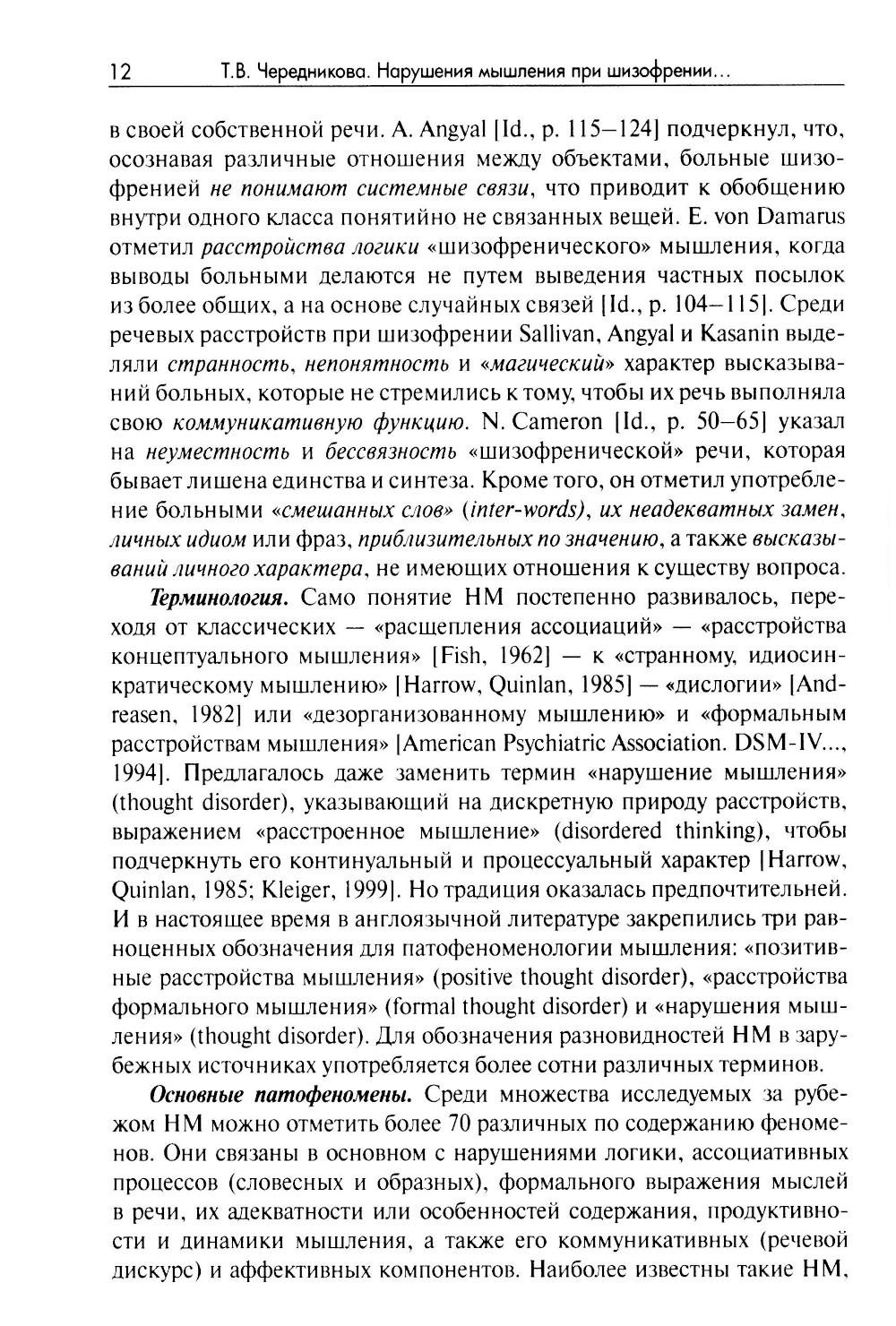 12 Т.В. Чередникова. Нарушения мышления при шизофрении...

в своей собственной речи. A. Angyal [Id., p. 115–124] подчеркнул, что, осознавая различные отношения между объектами, больные шизофренией не понимают системные связи, что приводит к обобщению внутри одного класса понятийно не связанных вещей. E. von Damarus отметил расстройства логики «шизофренического» мышления, когда выводы больными делаются не путем выведения частных посылок из более общих, а на основе случайных связей [Id., p. 104–115]. Среди речевых расстройств при шизофрении Sallivan, Angyal и Kasanin выделяли странность, непонятность и «магический» характер высказываний больных, которые не стремились к тому, чтобы их речь выполняла свою коммуникативную функцию. N. Cameron [Id., p. 50–65] указал на неуместность и бессвязность «шизофренической» речи, которая бывает лишена единства и синтеза. Кроме того, он отметил употребление больными «смешанных слов» (inter-words), их неадекватных замен, личных идиом или фраз, приблизительных по значению, а также высказываний личного характера, не имеющих отношения к существу вопроса.

Терминология. Само понятие НМ постепенно развивалось, переходя от классических — «расщепления ассоциаций» — «расстройства концептуального мышления» [Fish, 1962] — к «странному, идиосинкратическому мышлению» [Harrow, Quinlan, 1985] — «дислогии» [Andreasen, 1982] или «дезорганизованному мышлению» и «формальным расстройствам мышления» [American Psychiatric Association. DSM-IV..., 1994]. Предлагалось даже заменить термин «нарушение мышления» (thought disorder), указывающий на дискретную природу расстройств, выражением «расстроенное мышление» (disordered thinking), чтобы подчеркнуть его континуальный и процессуальный характер [Harrow, Quinlan, 1985; Kleiger, 1999]. Но традиция оказалась предпочтительней. И в настоящее время в англоязычной литературе закрепились три равноценных обозначения для патофеноменологии мышления: «позитивные расстройства мышления» (positive thought disorder), «расстройства формального мышления» (formal thought disorder) и «нарушения мышления» (thought disorder). Для обозначения разновидностей НМ в зарубежных источниках употребляется более сотни различных терминов.

Основные патофеномены. Среди множества исследуемых за рубежом НМ можно отметить более 70 различных по содержанию феноменов. Они связаны в основном с нарушениями логики, ассоциативных процессов (словесных и образных), формального выражения мыслей в речи, их адекватности или особенностей содержания, продуктивности и динамики мышления, а также его коммуникативных (речевой дискурс) и аффективных компонентов. Наиболее известны такие НМ,